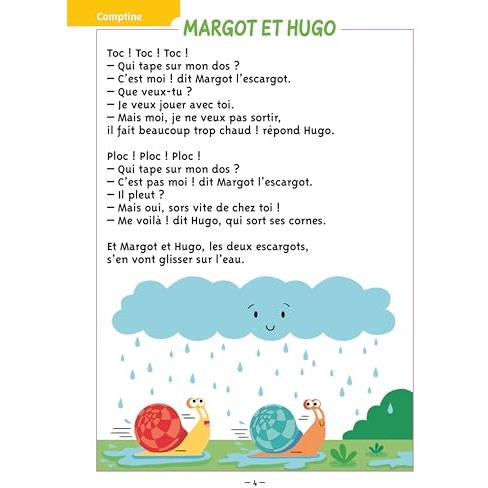 Comptine

MARGOT ET HUGO

Toc ! Toc ! Toc !
– Qui tape sur mon dos ?
– C'est moi ! dit Margot l'escargot.
– Que veux-tu ?
– Je veux jouer avec toi.
– Mais moi, je ne veux pas sortir, il fait beaucoup trop chaud ! répond Hugo.

Ploc ! Ploc ! Ploc !
– Qui tape sur mon dos ?
– C'est pas moi ! dit Margot l'escargot.
– Il pleut ?
– Mais oui, sors vite de chez toi !
– Me voilà ! dit Hugo, qui sort ses cornes.

Et Margot et Hugo, les deux escargots, s'en vont glisser sur l'eau.

– 4 –